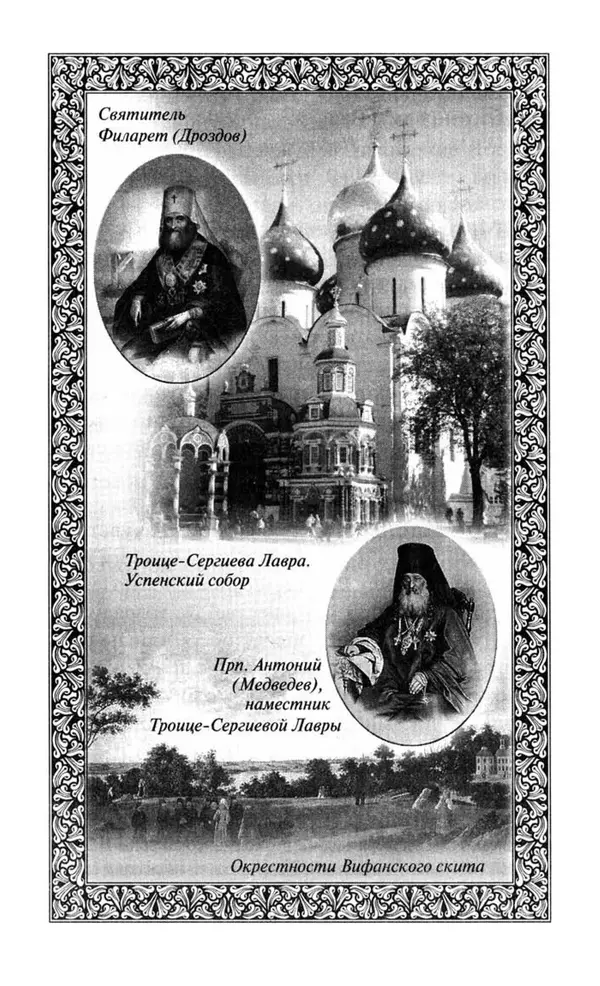 Святитель
Филарет (Дроздов)

Троице-Сергиева Лавра.
Успенский собор

Прп. Антоний
(Медведев),
наместник
Троице-Сергиевой Лавры

Окрестности Вифанского скита